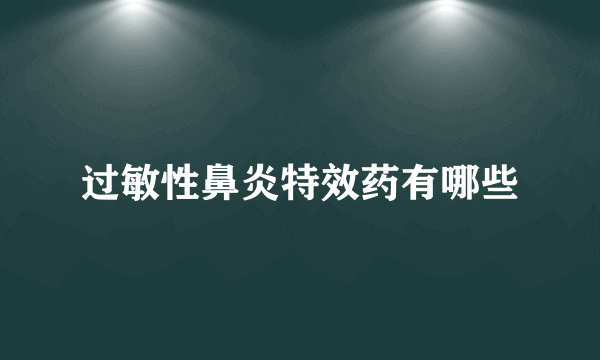 过敏性鼻炎特效药有哪些